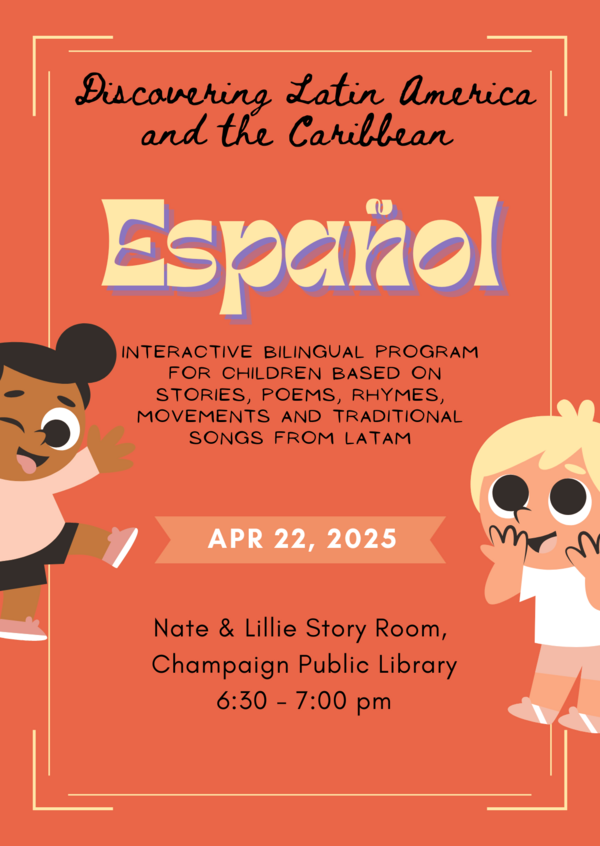 Discovering Latin America and the Caribbean

Español

INTERACTIVE BILINGUAL PROGRAM FOR CHILDREN BASED ON STORIES, POEMS, RHYMES, MOVEMENTS AND TRADITIONAL SONGS FROM LATAM

APR 22, 2025

Nate & Lillie Story Room, Champaign Public Library 6:30 - 7:00 pm